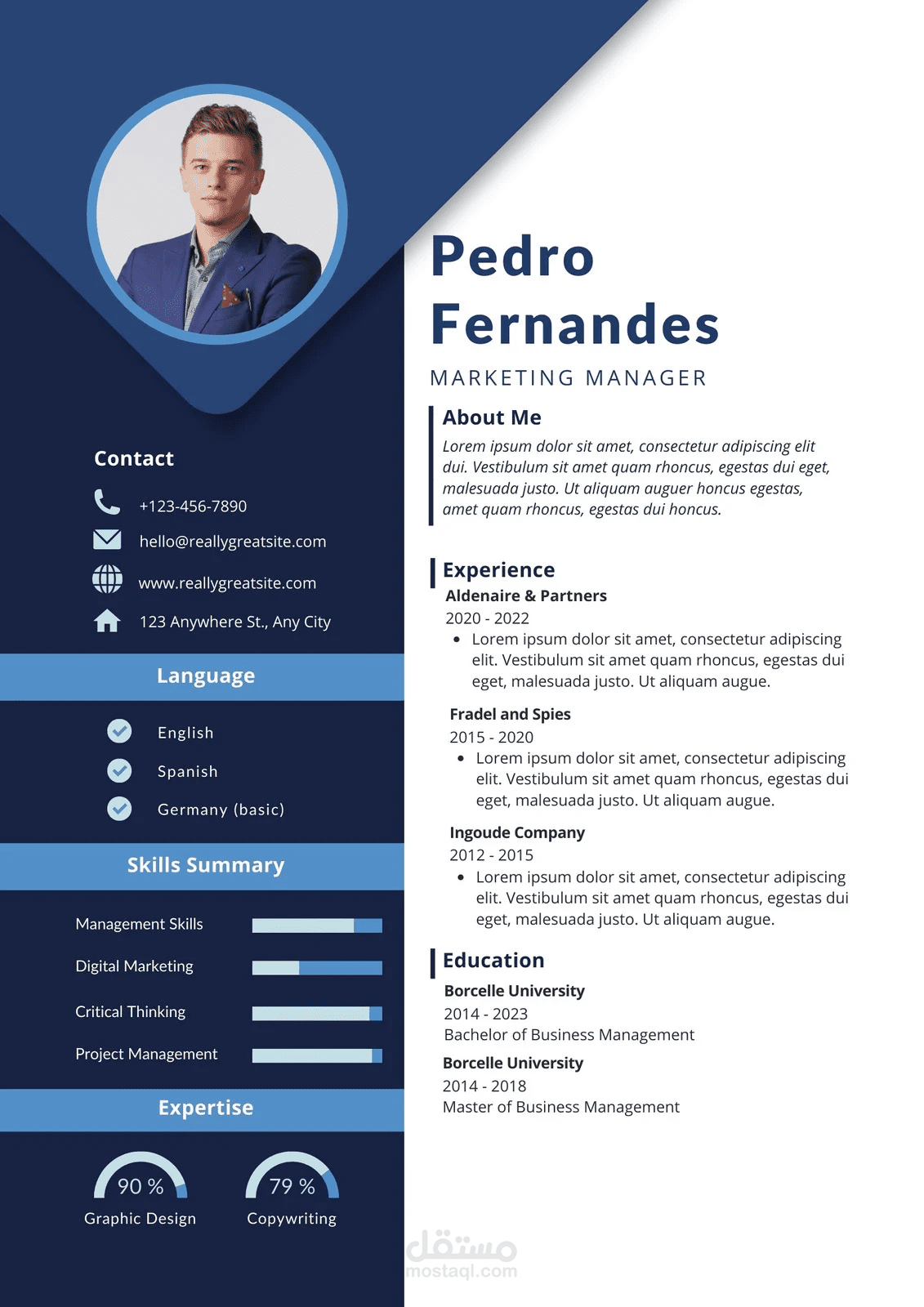 Contact

+123-456-7890

hello@reallygreatsite.com

www.reallygreatsite.com

123 Anywhere St., Any City

Language

English

Spanish

Germany (basic)

Skills Summary

Management Skills

Digital Marketing

Critical Thinking

Project Management

Expertise

90 %
Graphic Design

79 %
Copywriting

Pedro Fernandes

MARKETING MANAGER

About Me

Lorem ipsum dolor sit amet, consectetur adipiscing elit dui. Vestibulum sit amet quam rhoncus, egestas dui eget, malesuada justo. Ut aliquam auguer honcus egestas, amet quam rhoncus, egestas dui honcus.

Experience

Aldenaire & Partners
2020 - 2022
• Lorem ipsum dolor sit amet, consectetur adipiscing elit. Vestibulum sit amet quam rhoncus, egestas dui eget, malesuada justo. Ut aliquam augue.

Fradel and Spies
2015 - 2020
• Lorem ipsum dolor sit amet, consectetur adipiscing elit. Vestibulum sit amet quam rhoncus, egestas dui eget, malesuada justo. Ut aliquam augue.

Ingoude Company
2012 - 2015
• Lorem ipsum dolor sit amet, consectetur adipiscing elit. Vestibulum sit amet quam rhoncus, egestas dui eget, malesuada justo. Ut aliquam augue.

Education

Borcelle University
2014 - 2023
Bachelor of Business Management

Borcelle University
2014 - 2018
Master of Business Management

مستقل
mostaql.com